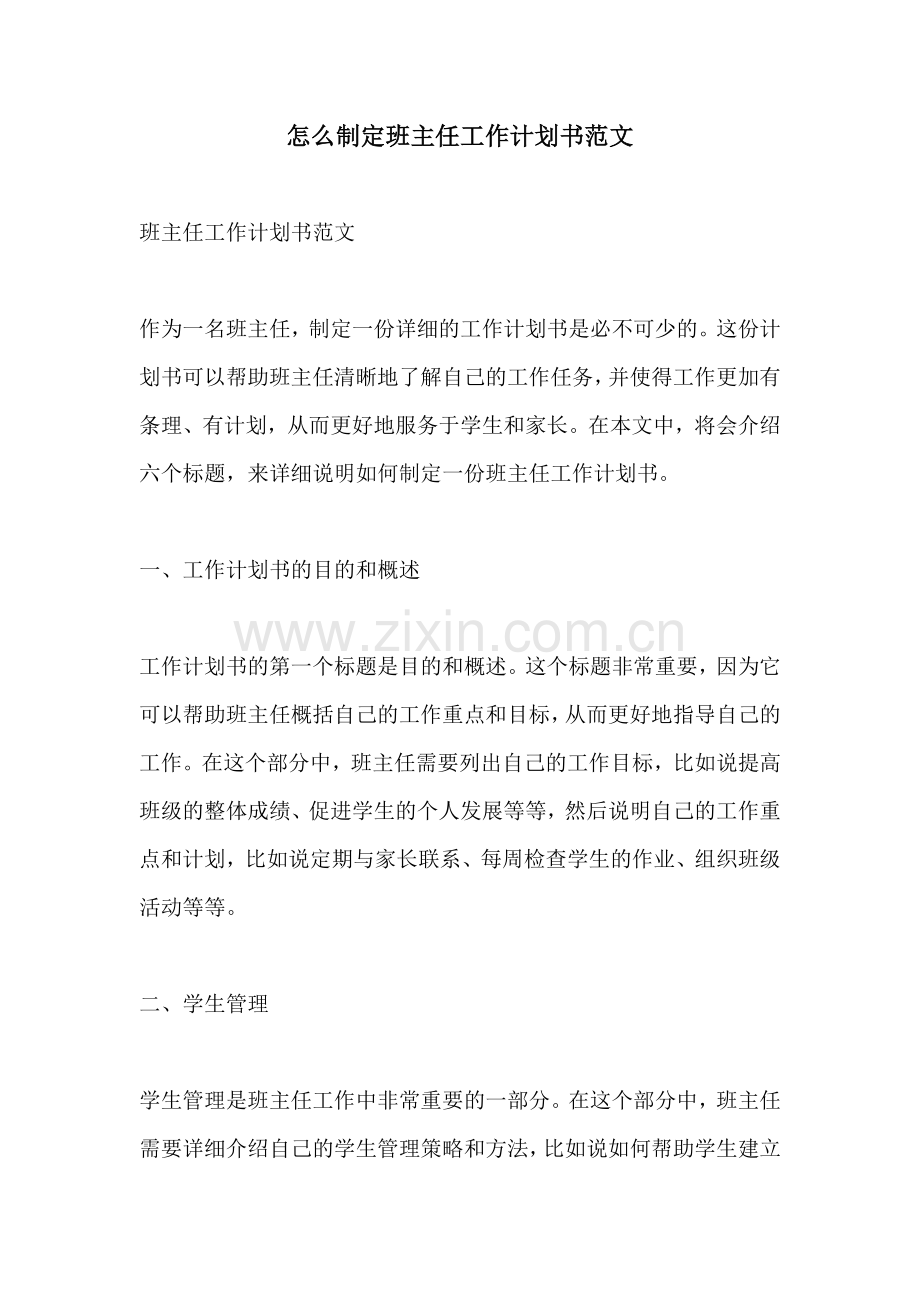 怎么制定班主任工作计划书范文

班主任工作计划书范文

作为一名班主任，制定一份详细的工作计划书是必不可少的。这份计划书可以帮助班主任清晰地了解自己的工作任务，并使得工作更加有条理、有计划，从而更好地服务于学生和家长。在本文中，将会介绍六个标题，来详细说明如何制定一份班主任工作计划书。

一、工作计划书的目的和概述

工作计划书的第一个标题是目的和概述。这个标题非常重要，因为它可以帮助班主任概括自己的工作重点和目标，从而更好地指导自己的工作。在这个部分中，班主任需要列出自己的工作目标，比如说提高班级的整体成绩、促进学生的个人发展等等，然后说明自己的工作重点和计划，比如说定期与家长联系、每周检查学生的作业、组织班级活动等等。

二、学生管理

学生管理是班主任工作中非常重要的一部分。在这个部分中，班主任需要详细介绍自己的学生管理策略和方法，比如说如何帮助学生建立

www.zixin.com.cn